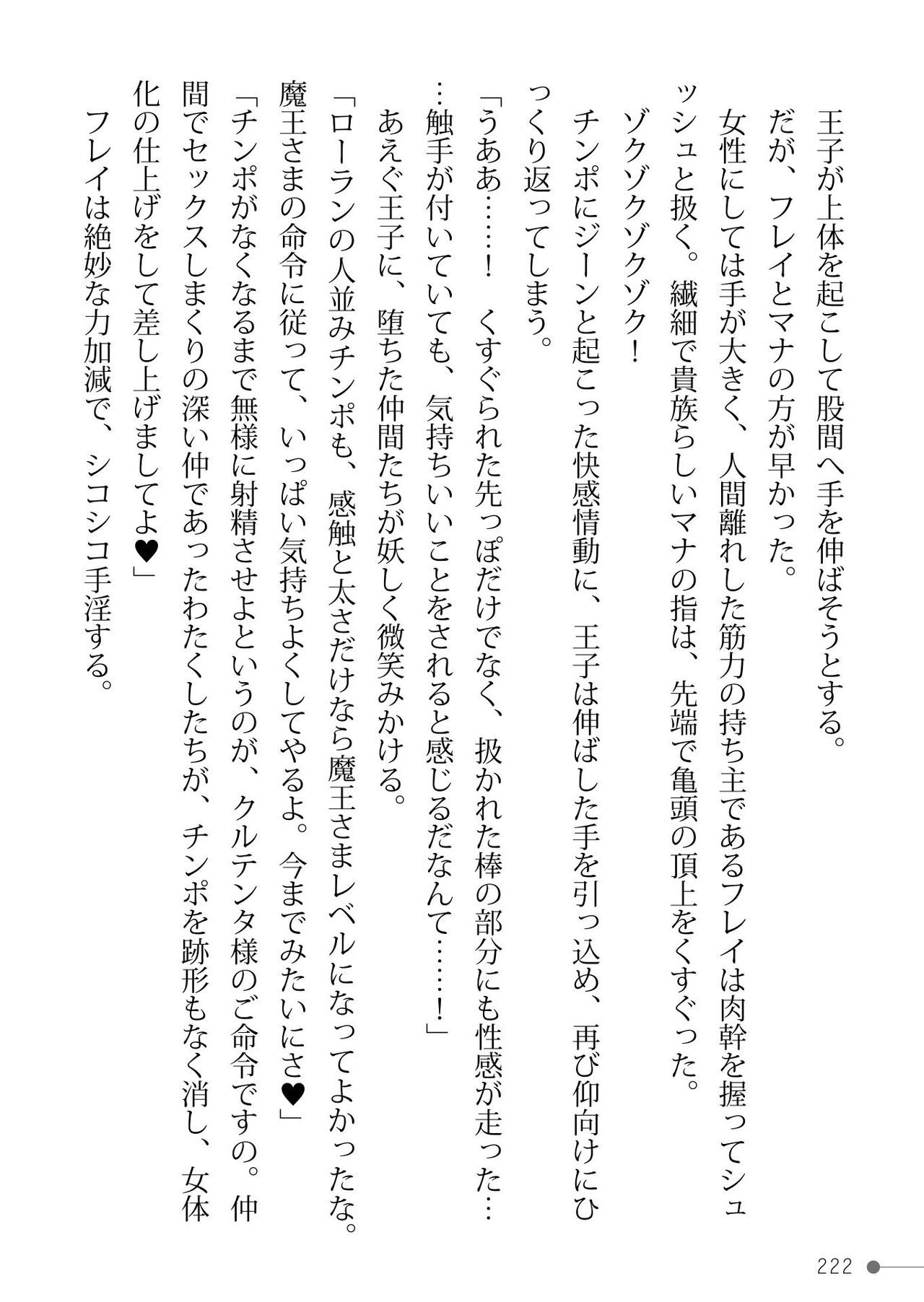 王子が上体を起こして股間へ手を伸ばそうとする。

だが、フレイとマナの方が早かった。

女性にしては手が大きく、人間離れした筋力の持ち主であるフレイは肉幹を握ってシュッシュと扱く。繊細で貴族らしいマナの指は、先端で亀頭の頂上をくすぐった。

ゾクゾクゾクゾク!

チンポにジーンと起こった快感情動に、王子は伸ばした手を引っ込め、再び仰向けにひっくり返ってしまう。

「うああ……!　くすぐられた先っぽだけでなく、扱かれた棒の部分にも性感が走った……触手が付いていても、気持ちいいことをされると感じるだなんて……!」

あえぐ王子に、堕ちた仲間たちが妖しく微笑みかける。

「ローランの人並みチンポも、感触と太さだけなら魔王さまレベルになってよかったな。魔王さまの命令に従って、いっぱい気持ちよくしてやるよ。今までみたいにさ♥」

「チンポがなくなるまで無様に射精させよというのが、クルテンタ様のご命令ですの。仲間でセックスしまくりの深い仲であったわたくしたちが、チンポを跡形もなく消し、女体化の仕上げをして差し上げましてよ♥」

フレイは絶妙な力加減で、シコシコ手淫する。

222